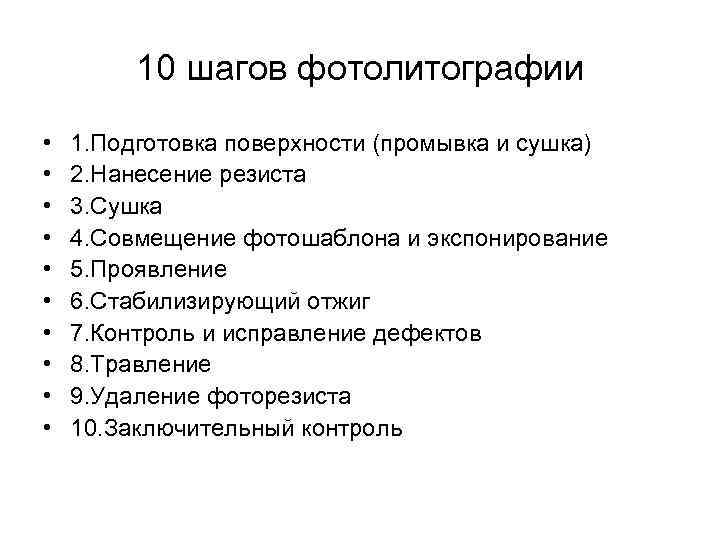 10 шагов фотолитографии

• 1.Подготовка поверхности (промывка и сушка)
• 2.Нанесение резиста
• 3.Сушка
• 4.Совмещение фотошаблона и экспонирование
• 5.Проявление
• 6.Стабилизирующий отжиг
• 7.Контроль и исправление дефектов
• 8.Травление
• 9.Удаление фоторезиста
• 10.Заключительный контроль